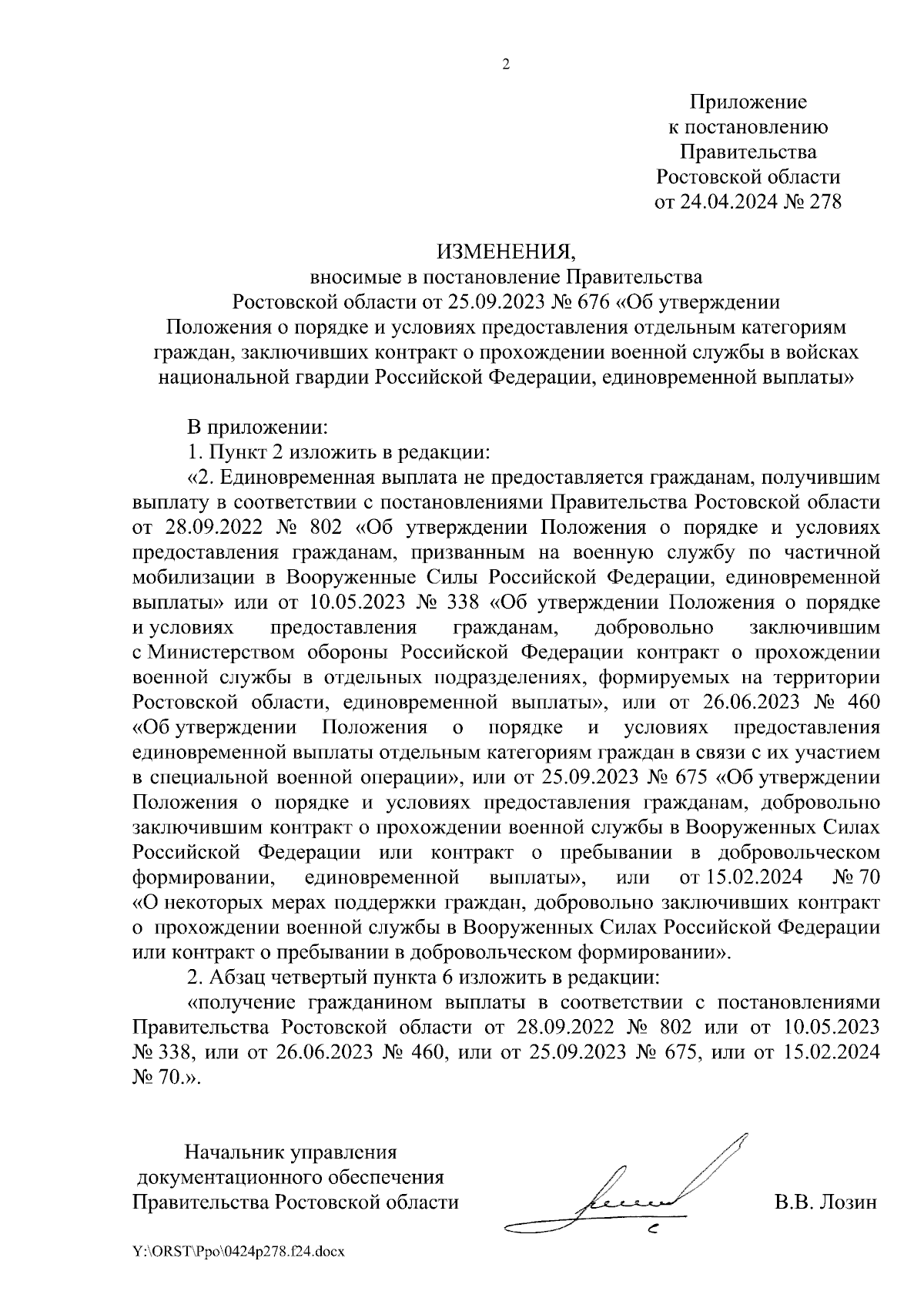 2

Приложение
к постановлению
Правительства
Ростовской области
от 24.04.2024 № 278

ИЗМЕНЕНИЯ,
вносимые в постановление Правительства Ростовской области от 25.09.2023 № 676 «Об утверждении Положения о порядке и условиях предоставления отдельным категориям граждан, заключивших контракт о прохождении военной службы в войсках национальной гвардии Российской Федерации, единовременной выплаты»

В приложении:

1. Пункт 2 изложить в редакции:

«2. Единовременная выплата не предоставляется гражданам, получившим выплату в соответствии с постановлениями Правительства Ростовской области от 28.09.2022 № 802 «Об утверждении Положения о порядке и условиях предоставления гражданам, призванным на военную службу по частичной мобилизации в Вооруженные Силы Российской Федерации, единовременной выплаты» или от 10.05.2023 № 338 «Об утверждении Положения о порядке и условиях предоставления гражданам, добровольно заключившим с Министерством обороны Российской Федерации контракт о прохождении военной службы в отдельных подразделениях, формируемых на территории Ростовской области, единовременной выплаты», или от 26.06.2023 № 460 «Об утверждении Положения о порядке и условиях предоставления единовременной выплаты отдельным категориям граждан в связи с их участием в специальной военной операции», или от 25.09.2023 № 675 «Об утверждении Положения о порядке и условиях предоставления гражданам, добровольно заключившим контракт о прохождении военной службы в Вооруженных Силах Российской Федерации или контракт о пребывании в добровольческом формировании, единовременной выплаты», или от 15.02.2024 № 70 «О некоторых мерах поддержки граждан, добровольно заключивших контракт о прохождении военной службы в Вооруженных Силах Российской Федерации или контракт о пребывании в добровольческом формировании».

2. Абзац четвертый пункта 6 изложить в редакции:

«получение гражданином выплаты в соответствии с постановлениями Правительства Ростовской области от 28.09.2022 № 802 или от 10.05.2023 № 338, или от 26.06.2023 № 460, или от 25.09.2023 № 675, или от 15.02.2024 № 70.».

Начальник управления
документационного обеспечения
Правительства Ростовской области

В.В. Лозин

Y:\ORST\Ppo\0424p278.f24.docx